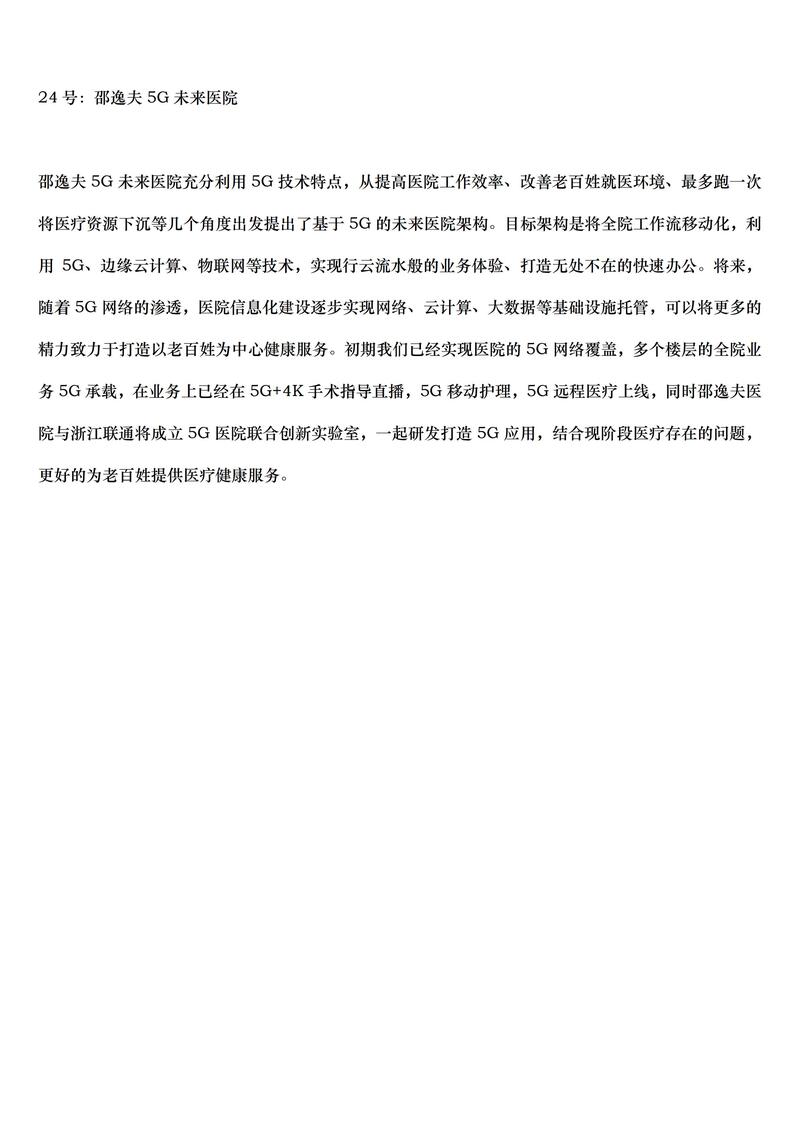 24 号：邵逸夫 5G 未来医院

邵逸夫 5G 未来医院充分利用 5G 技术特点，从提高医院工作效率、改善老百姓就医环境、最多跑一次将医疗资源下沉等几个角度出发提出了基于 5G 的未来医院架构。目标架构是将全院工作流移动化，利用 5G、边缘云计算、物联网等技术，实现行云流水般的业务体验、打造无处不在的快速办公。将来，随着 5G 网络的渗透，医院信息化建设逐步实现网络、云计算、大数据等基础设施托管，可以将更多的精力致力于打造以老百姓为中心健康服务。初期我们已经实现医院的 5G 网络覆盖，多个楼层的全院业务 5G 承载，在业务上已经在 5G+4K 手术指导直播，5G 移动护理，5G 远程医疗上线，同时邵逸夫医院与浙江联通将成立 5G 医院联合创新实验室，一起研发打造 5G 应用，结合现阶段医疗存在的问题，更好的为老百姓提供医疗健康服务。